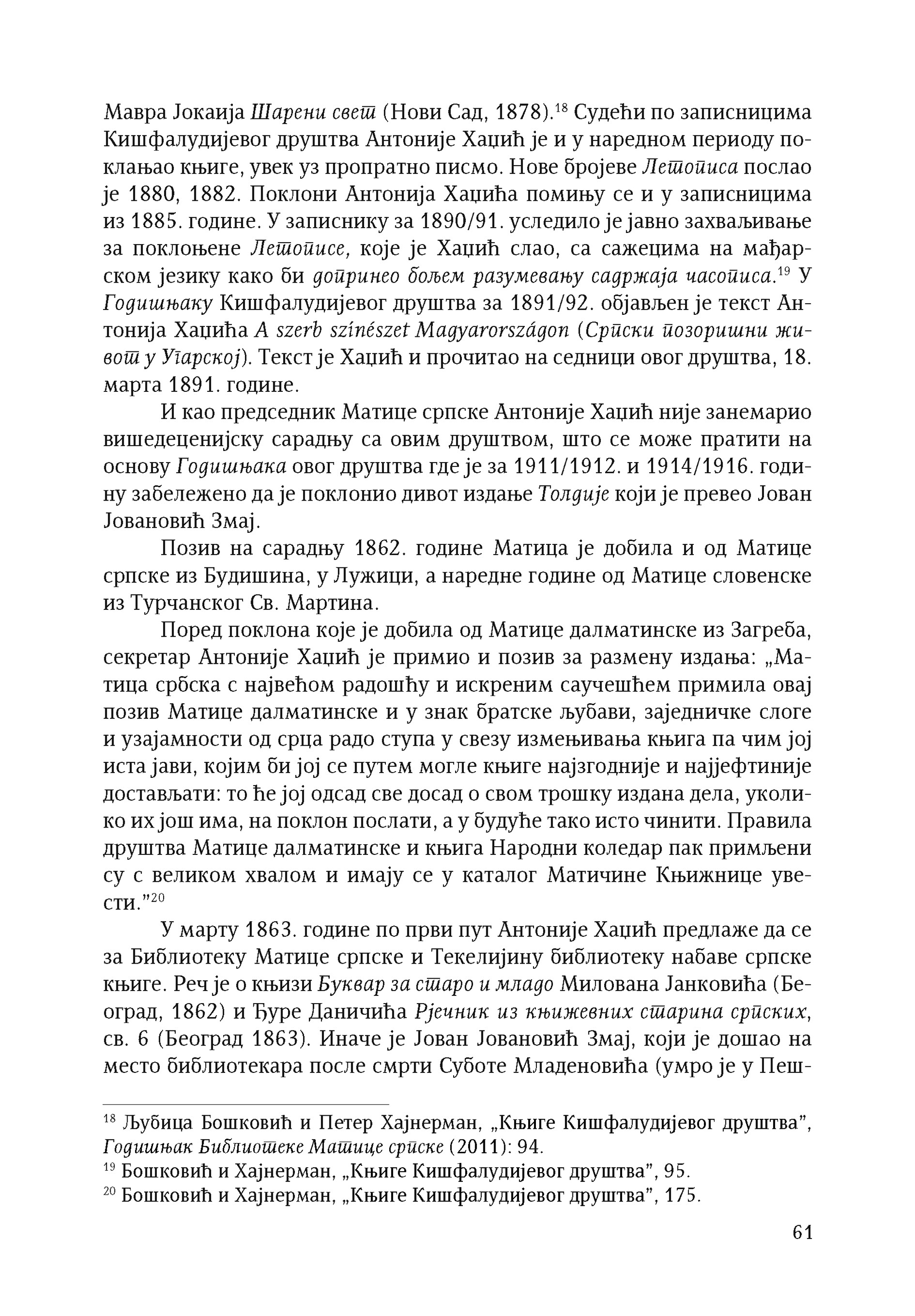 Мавра Јокаија Шарени свет (Нови Сад, 1878).$^{18}$ Судећи по записницима Кишфалудијевог друштва Антоније Хаџић је и у наредном периоду поклањао књиге, увек уз пропратно писмо. Нове бројеве Летописа послао је 1880, 1882. Поклони Антонија Хаџића помињу се и у записницима из 1885. године. У записнику за 1890/91. уследило је јавно захваљивање за поклоњене Летописе, које је Хаџић слао, са сажецима на мађарском језику како би допринео бољем разумевању садржаја часописа.$^{19}$ У Годишњаку Кишфалудијевог друштва за 1891/92. објављен је текст Антонија Хаџића A szerb színészet Magyarországon (Српски позоришни живот у Угарској). Текст је Хаџић и прочитао на седници овог друштва, 18. марта 1891. године.

И као председник Матице српске Антоније Хаџић није занемарио вишедеценијску сарадњу са овим друштвом, што се може пратити на основу Годишњака овог друштва где је за 1911/1912. и 1914/1916. годину забележено да је поклонио дивот издање Толдије који је превео Јован Јовановић Змај.

Позив на сарадњу 1862. године Матица је добила и од Матице српске из Будишина, у Лужици, а наредне године од Матице словенске из Турчанског Св. Мартина.

Поред поклона које је добила од Матице далматинске из Загреба, секретар Антоније Хаџић је примио и позив за размену издања: „Матица србска с највећом радошћу и искреним саучешћем примила овај позив Матице далматинске и у знак братске љубави, заједничке слоге и узајамности од срца радо ступа у свезу измењивања књига па чим јој иста јави, којим би јој се путем могле књиге најзгодније и најјефтиније достављати: то ће јој одсад све досад о свом трошку издана дела, уколико их још има, на поклон послати, а у будуће тако исто чинити. Правила друштва Матице далматинске и књига Народни коледар пак примљени су с великом хвалом и имају се у каталог Матичине Књижнице увести.”$^{20}$

У марту 1863. године по први пут Антоније Хаџић предлаже да се за Библиотеку Матице српске и Текелијину библиотеку набаве српске књиге. Реч је о књизи Буквар за старо и младо Милована Јанковића (Београд, 1862) и Ђуре Даничића Рјечник из књижевних старина српских, св. 6 (Београд 1863). Иначе је Јован Јовановић Змај, који је дошао на место библиотекара после смрти Суботе Младеновића (умро је у Пеш-

$^{18}$ Љубица Бошковић и Петер Хајнерман, „Књиге Кишфалудијевог друштва”, Годишњак Библиотеке Матице српске (2011): 94.
$^{19}$ Бошковић и Хајнерман, „Књиге Кишфалудијевог друштва”, 95.
$^{20}$ Бошковић и Хајнерман, „Књиге Кишфалудијевог друштва”, 175.

61